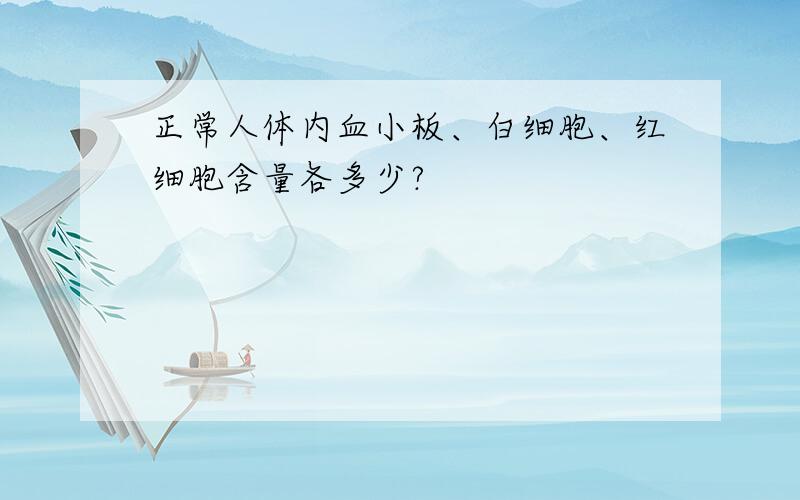 正常人体内血小板、白细胞、红细胞含量各多少?